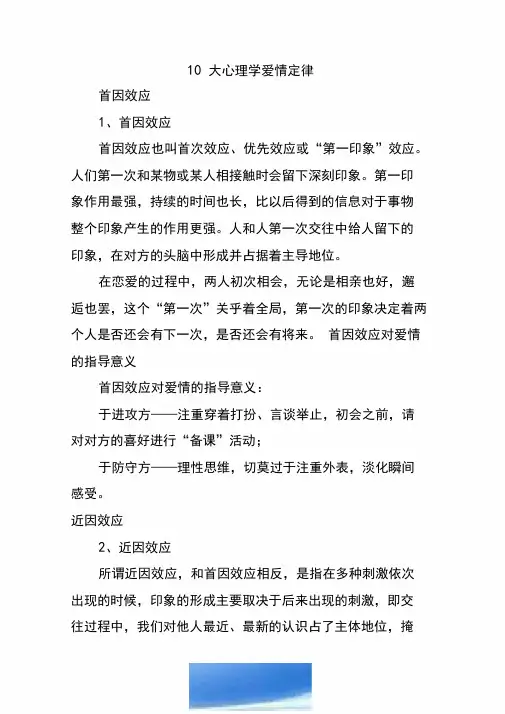 10 大心理学爱情定律

首因效应

1、首因效应

首因效应也叫首次效应、优先效应或“第一印象”效应。人们第一次和某物或某人相接触时会留下深刻印象。第一印象作用最强，持续的时间也长，比以后得到的信息对于事物整个印象产生的作用更强。人和人第一次交往中给人留下的印象，在对方的头脑中形成并占据着主导地位。

在恋爱的过程中，两人初次相会，无论是相亲也好，邂逅也罢，这个“第一次”关乎着全局，第一次的印象决定着两个人是否还会有下一次，是否还会有将来。 首因效应对爱情的指导意义

首因效应对爱情的指导意义：

于进攻方——注重穿着打扮、言谈举止，初会之前，请对对方的喜好进行“备课”活动；

于防守方——理性思维，切莫过于注重外表，淡化瞬间感受。

近因效应

2、近因效应

所谓近因效应，和首因效应相反，是指在多种刺激依次出现的时候，印象的形成主要取决于后来出现的刺激，即交往过程中，我们对他人最近、最新的认识占了主体地位，掩